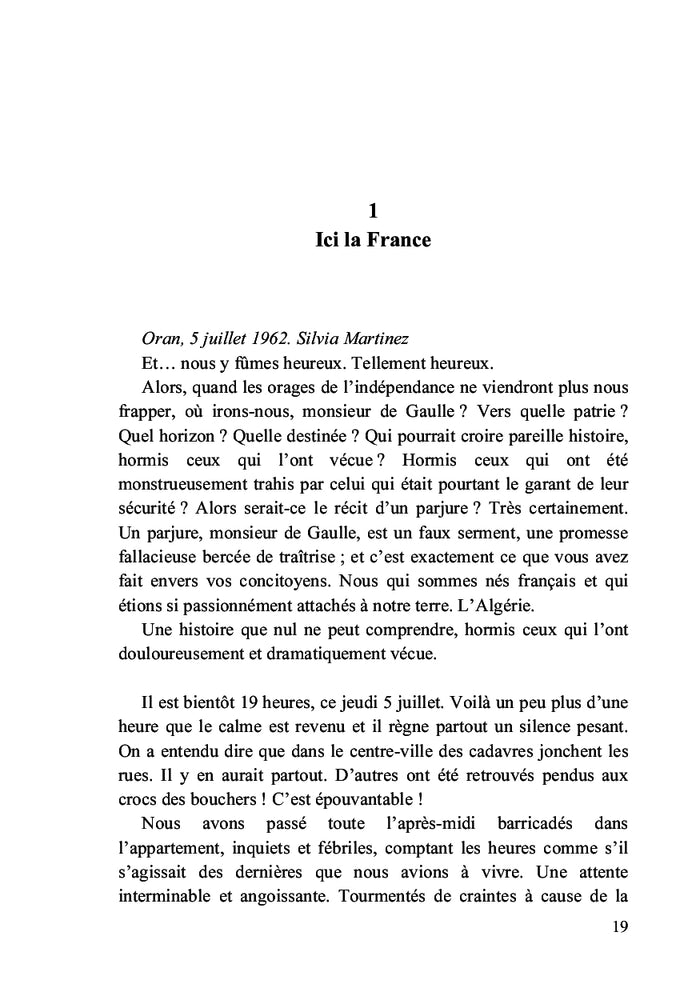 1
Ici la France

Oran, 5 juillet 1962. Silvia Martinez

Et… nous y fûmes heureux. Tellement heureux.

Alors, quand les orages de l'indépendance ne viendront plus nous frapper, où irons-nous, monsieur de Gaulle ? Vers quelle patrie ? Quel horizon ? Quelle destinée ? Qui pourrait croire pareille histoire, hormis ceux qui l'ont vécue ? Hormis ceux qui ont été monstrueusement trahis par celui qui était pourtant le garant de leur sécurité ? Alors serait-ce le récit d'un parjure ? Très certainement. Un parjure, monsieur de Gaulle, est un faux serment, une promesse fallacieuse bercée de traîtrise ; et c'est exactement ce que vous avez fait envers vos concitoyens. Nous qui sommes nés français et qui étions si passionnément attachés à notre terre. L'Algérie.

Une histoire que nul ne peut comprendre, hormis ceux qui l'ont douloureusement et dramatiquement vécue.

Il est bientôt 19 heures, ce jeudi 5 juillet. Voilà un peu plus d'une heure que le calme est revenu et il règne partout un silence pesant. On a entendu dire que dans le centre-ville des cadavres jonchent les rues. Il y en aurait partout. D'autres ont été retrouvés pendus aux crocs des bouchers ! C'est épouvantable !

Nous avons passé toute l'après-midi barricadés dans l'appartement, inquiets et fébriles, comptant les heures comme s'il s'agissait des dernières que nous avions à vivre. Une attente interminable et angoissante. Tourmentés de craintes à cause de la

19